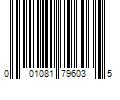 0 01081 79603 5